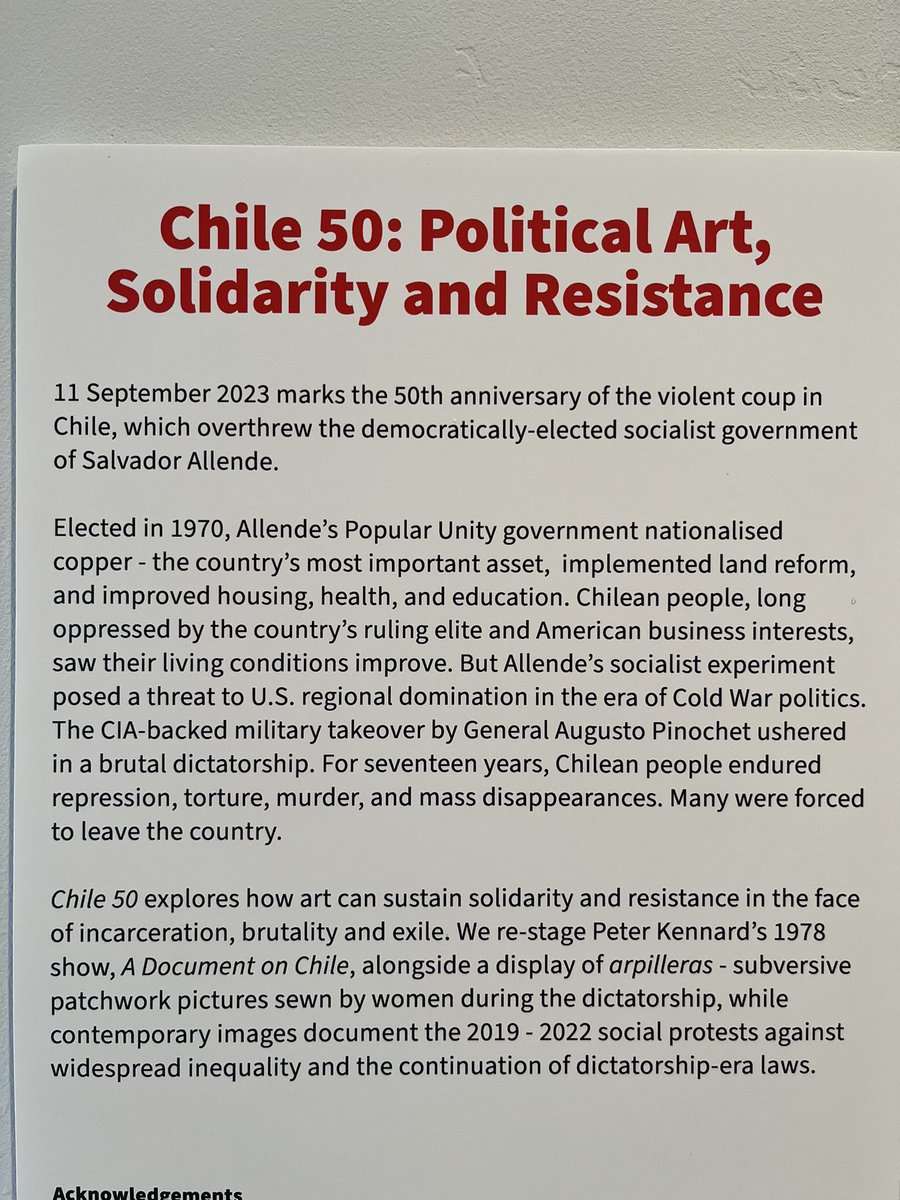 Chile 50: Political Art, Solidarity and Resistance

11 September 2023 marks the 50th anniversary of the violent coup in Chile, which overthrew the democratically-elected socialist government of Salvador Allende.

Elected in 1970, Allende's Popular Unity government nationalised copper - the country's most important asset, implemented land reform, and improved housing, health, and education. Chilean people, long oppressed by the country's ruling elite and American business interests, saw their living conditions improve. But Allende's socialist experiment posed a threat to U.S. regional domination in the era of Cold War politics. The CIA-backed military takeover by General Augusto Pinochet ushered in a brutal dictatorship. For seventeen years, Chilean people endured repression, torture, murder, and mass disappearances. Many were forced to leave the country.

Chile 50 explores how art can sustain solidarity and resistance in the face of incarceration, brutality and exile. We re-stage Peter Kennard's 1978 show, A Document on Chile, alongside a display of arpilleras - subversive patchwork pictures sewn by women during the dictatorship, while contemporary images document the 2019 - 2022 social protests against widespread inequality and the continuation of dictatorship-era laws.

Acknowledgements